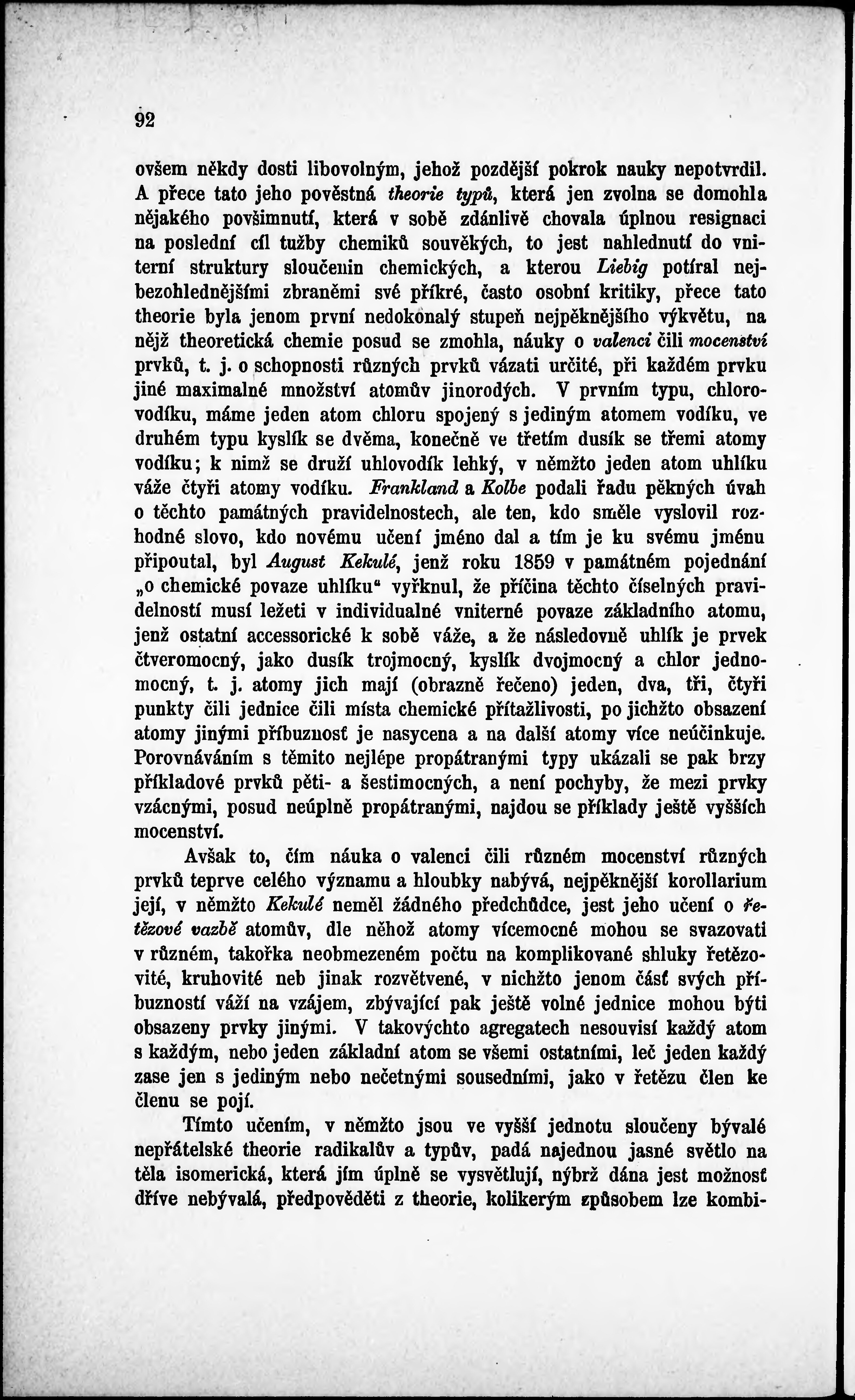 92

ovšem někdy dosti libovolným, jehož pozdější pokrok nauky nepotvrdil. A přece tato jeho pověstná theorie typů, která jen zvolna se domohla nějakého povšimnutí, která v sobě zdánlivě chovala úplnou resignaci na poslední cíl tužby chemiků souvěkých, to jest nahlednutí do vniterní struktury sloučenin chemických, a kterou Liebig potíral nejbezohlednějšími zbraněmi své příkré, často osobní kritiky, přece tato theorie byla jenom první nedokonalý stupeň nejpěknějšího výkvětu, na nějž theoretická chemie posud se zmohla, náuky o valenci čili mocenství prvků, t. j. o schopnosti různých prvků vázati určité, při každém prvku jiné maximalné množství atomův jinorodých. V prvním typu, chlorovodíku, máme jeden atom chloru spojený s jediným atomem vodíku, ve druhém typu kyslík se dvěma, konečně ve třetím dusík se třemi atomy vodíku; k nimž se druží uhlovodík lehký, v němžto jeden atom uhlíku váže čtyři atomy vodíku. Frankland a Kolbe podali řadu pěkných úvah o těchto památných pravidelnostech, ale ten, kdo směle vyslovil rozhodné slovo, kdo novému učení jméno dal a tím je ku svému jménu připoutal, byl August Kekulé, jenž roku 1859 v památném pojednání „o chemické povaze uhlíku“ vyřknul, že příčina těchto číselných pravidelností musí ležeti v individualné vniterné povaze základního atomu, jenž ostatní accessorické k sobě váže, a že následovně uhlík je prvek čtveromocný, jako dusík trojmocný, kyslík dvojmocný a chlor jednomocný, t. j. atomy jich mají (obrazně řečeno) jeden, dva, tři, čtyři punkty čili jednice čili místa chemické přítažlivosti, po jichžto obsazení atomy jinými příbuznosť je nasycena a na další atomy více neúčinkuje. Porovnáváním s těmito nejlépe propátranými typy ukázali se pak brzy příkladové prvků pěti- a šestimocných, a není pochyby, že mezi prvky vzácnými, posud neúplně propátranými, najdou se příklady ještě vyšších mocenství.

Avšak to, čím náuka o valenci čili různém mocenství různých prvků teprve celého významu a hloubky nabývá, nejpěknější korollarium její, v němžto Kekulé neměl žádného předchůdce, jest jeho učení o řetězové vazbě atomův, dle něhož atomy vícemocné mohou se svazovati v různém, takořka neobmezeném počtu na komplikované shluky řetězovité, kruhovité neb jinak rozvětvené, v nichžto jenom část svých příbuzností váží na vzájem, zbývající pak ještě volné jednice mohou býti obsazeny prvky jinými. V takovýchto agregatech nesouvisí každý atom s každým, nebo jeden základní atom se všemi ostatními, leč jeden každý zase jen s jediným nebo nečetnými sousedními, jako v řetězu člen ke členu se pojí.

Tímto učením, v němžto jsou ve vyšší jednotu sloučeny bývalé nepřátelské theorie radikalův a typův, padá najednou jasné světlo na těla isomerická, která jím úplně se vysvětlují, nýbrž dána jest možnosť dříve nebývalá, předpověděti z theorie, kolikerým způsobem lze kombi-